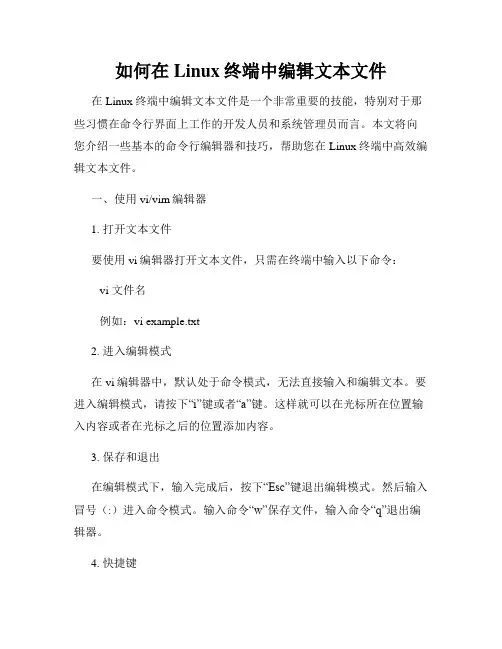 如何在 Linux 终端中编辑文本文件

在 Linux 终端中编辑文本文件是一个非常重要的技能，特别对于那些习惯在命令行界面上工作的开发人员和系统管理员而言。本文将向您介绍一些基本的命令行编辑器和技巧，帮助您在 Linux 终端中高效编辑文本文件。

一、使用 vi/vim 编辑器

1. 打开文本文件

要使用 vi 编辑器打开文本文件，只需在终端中输入以下命令：

vi 文件名

例如：vi example.txt

2. 进入编辑模式

在 vi 编辑器中，默认处于命令模式，无法直接输入和编辑文本。要进入编辑模式，请按下“i”键或者“a”键。这样就可以在光标所在位置输入内容或者在光标之后的位置添加内容。

3. 保存和退出

在编辑模式下，输入完成后，按下“Esc”键退出编辑模式。然后输入冒号（:）进入命令模式。输入命令“w”保存文件，输入命令“q”退出编辑器。

4. 快捷键